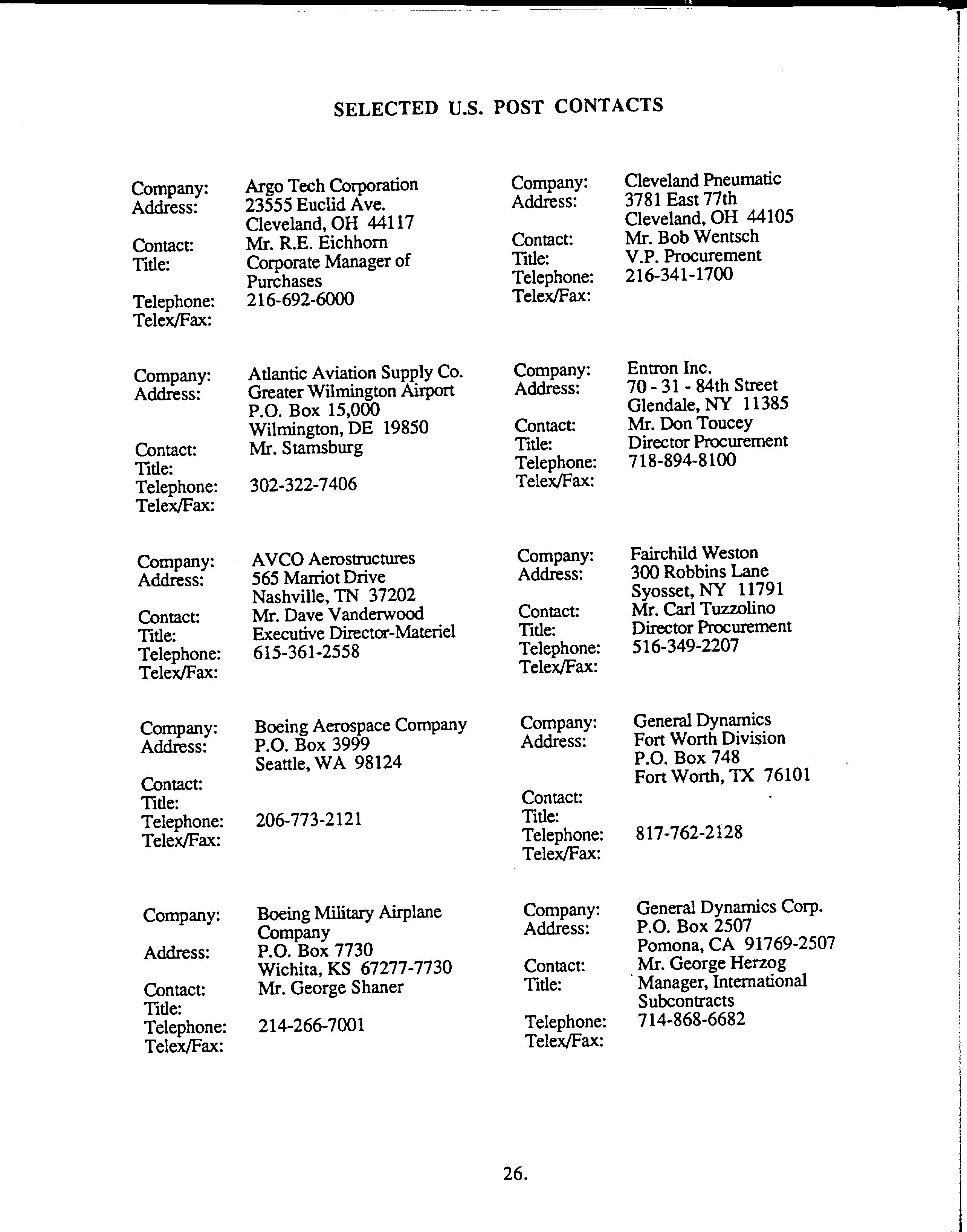 SELECTED U.S. POST CONTACTS

Company: Argo Tech Corporation
Address: 23555 Euclid Ave.
Cleveland, OH 44117
Contact: Mr. R.E. Eichhorn
Title: Corporate Manager of Purchases
Telephone: 216-692-6000
Telex/Fax:

Company: Atlantic Aviation Supply Co.
Address: Greater Wilmington Airport
P.O. Box 15,000
Wilmington, DE 19850
Contact: Mr. Stamsburg
Title:
Telephone: 302-322-7406
Telex/Fax:

Company: AVCO Aerostructures
Address: 565 Marriot Drive
Nashville, TN 37202
Contact: Mr. Dave Vanderwood
Title: Executive Director-Materiel
Telephone: 615-361-2558
Telex/Fax:

Company: Boeing Aerospace Company
Address: P.O. Box 3999
Seattle, WA 98124
Contact:
Title:
Telephone: 206-773-2121
Telex/Fax:

Company: Boeing Military Airplane Company
Address: P.O. Box 7730
Wichita, KS 67277-7730
Contact: Mr. George Shaner
Title:
Telephone: 214-266-7001
Telex/Fax:

Company: Cleveland Pneumatic
Address: 3781 East 77th
Cleveland, OH 44105
Contact: Mr. Bob Wentsch
Title: V.P. Procurement
Telephone: 216-341-1700
Telex/Fax:

Company: Entron Inc.
Address: 70 - 31 - 84th Street
Glendale, NY 11385
Contact: Mr. Don Toucey
Title: Director Procurement
Telephone: 718-894-8100
Telex/Fax:

Company: Fairchild Weston
Address: 300 Robbins Lane
Syosset, NY 11791
Contact: Mr. Carl Tuzzolino
Title: Director Procurement
Telephone: 516-349-2207
Telex/Fax:

Company: General Dynamics
Address: Fort Worth Division
P.O. Box 748
Fort Worth, TX 76101
Contact:
Title:
Telephone: 817-762-2128
Telex/Fax:

Company: General Dynamics Corp.
Address: P.O. Box 2507
Pomona, CA 91769-2507
Contact: Mr. George Herzog
Title: Manager, International Subcontracts
Telephone: 714-868-6682
Telex/Fax:

26.